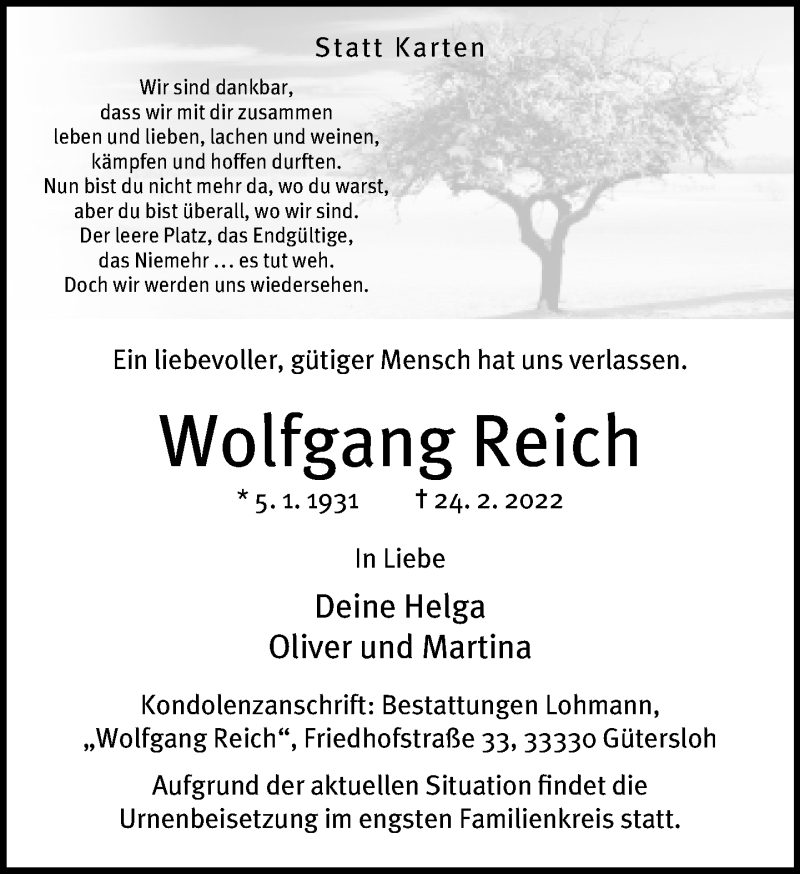 Statt Karten

Wir sind dankbar,
dass wir mit dir zusammen
leben und lieben, lachen und weinen,
kämpfen und hoffen durften.
Nun bist du nicht mehr da, wo du warst,
aber du bist überall, wo wir sind.
Der leere Platz, das Endgültige,
das Niemehr ... es tut weh.
Doch wir werden uns wiedersehen.

Ein liebevoller, gütiger Mensch hat uns verlassen.

Wolfgang Reich

* 5. 1. 1931 † 24. 2. 2022

In Liebe

Deine Helga
Oliver und Martina

Kondolenzanschrift: Bestattungen Lohmann,
„Wolfgang Reich“, Friedhofstraße 33, 33330 Gütersloh

Aufgrund der aktuellen Situation findet die
Urnenbeisetzung im engsten Familienkreis statt.